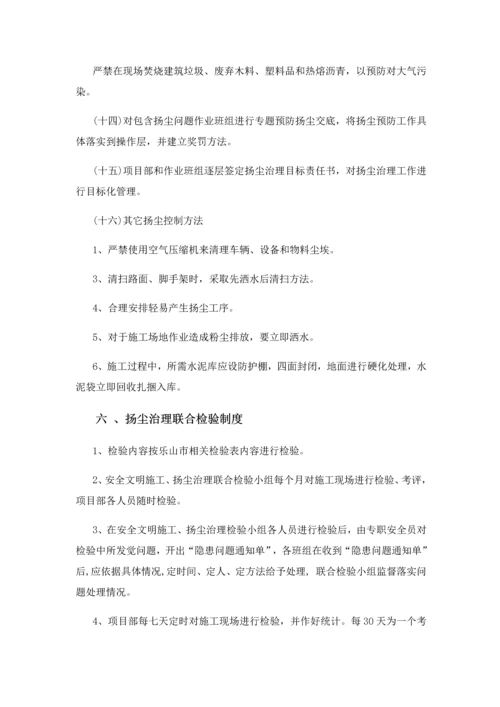 严禁在现场焚烧建筑垃圾、废弃木料、塑料品和热熔沥青，以预防对大气污染。

（十四）对包含扬尘问题作业班组进行专题预防扬尘交底，将扬尘预防工作具体落实到操作层，并建立奖罚方法。

（十五）项目部和作业班组逐层签定扬尘治理目标责任书，对扬尘治理工作进行目标化管理。

（十六）其它扬尘控制方法

1、严禁使用空气压缩机来清理车辆、设备和物料尘埃。

3、清扫路面、脚手架时，采取先洒水后清扫方法。

4、合理安排轻易产生扬尘工序。

5、对于施工场地作业造成粉尘排放，要立即洒水。

6、施工过程中，所需水泥库应设防护棚，四面封闭，地面进行硬化处理，水泥袋立即回收扎捆入库。

六 、扬尘治理联合检验制度

1、检验内容按乐山市相关检验表内容进行检验。

2、安全文明施工、扬尘治理联合检验小组每个月对施工现场进行检验、考评，项目部各人员随时检验。

3、在安全文明施工、扬尘治理检验小组各人员进行检验后，由专职安全员对检验中所发觉问题，开出“隐患问题通知单”，各班组在收到“隐患问题通知单”后，应依据具体情况，定时间、定人、定方法给予处理，联合检验小组监督落实问题处理情况。

4、项目部每七天定时对施工现场进行检验，并作好统计。每 30 天为一个考